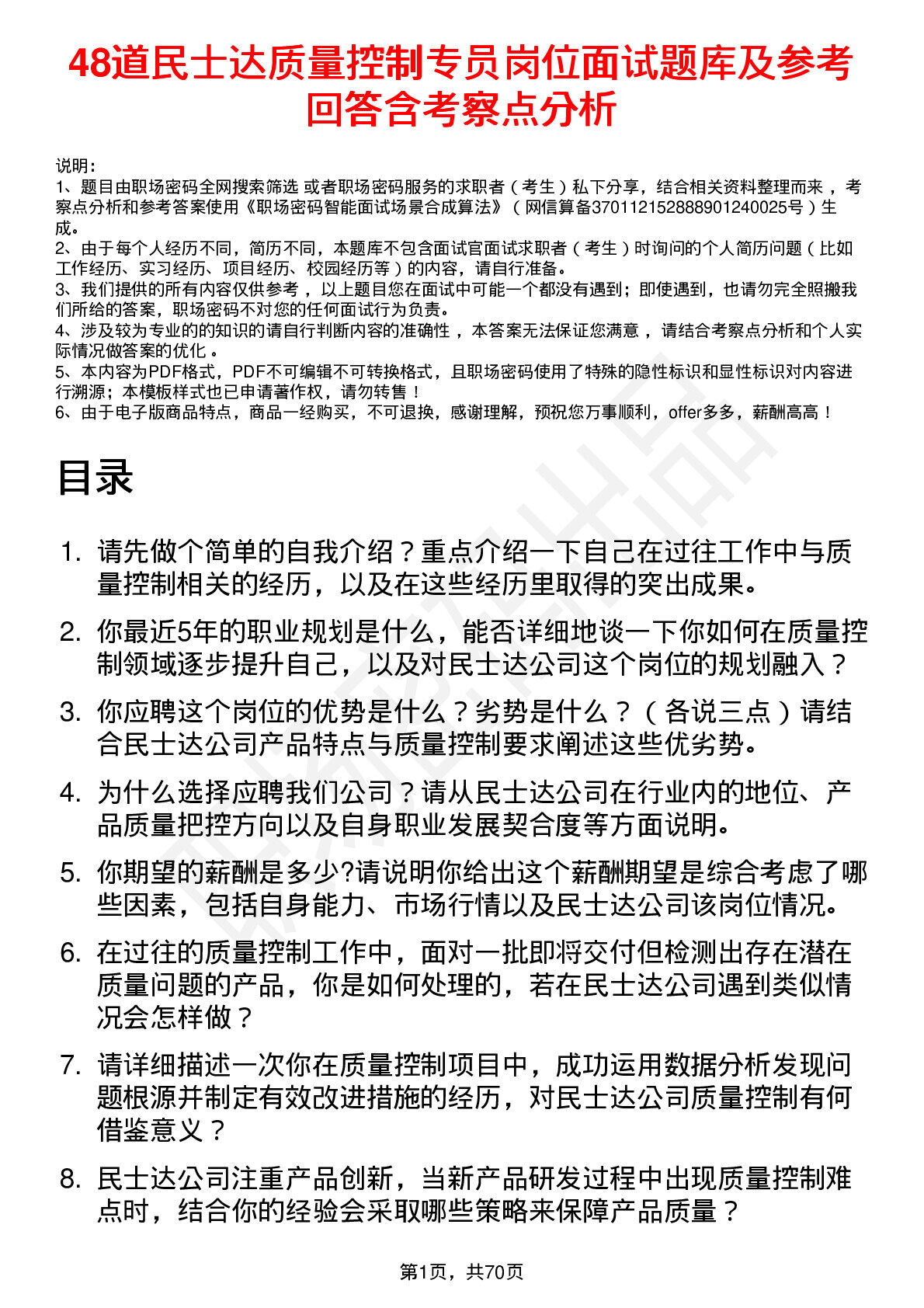 48道民士达质量控制专员岗位面试题库及参考回答含考察点分析

说明：
1、题目由职场密码全网搜索筛选 或者职场密码服务的求职者（考生）私下分享，结合相关资料整理而来，考察点分析和参考答案使用《职场密码智能面试场景合成算法》（网信算备370112152888901240025号）生成。
2、由于每个人经历不同，简历不同，本题库不包含面试官面试求职者（考生）时询问的个人简历问题（比如工作经历、实习经历、项目经历、校园经历等）的内容，请自行准备。
3、我们提供的所有内容仅供参考，以上题目您在面试中可能一个都没有遇到；即使遇到，也请勿完全照搬我们所给的答案，职场密码不对您的任何面试行为负责。
4、涉及较为专业的的知识的请自行判断内容的准确性，本答案无法保证您满意，请结合考察点分析和个人实际情况做答案的优化。
5、本内容为PDF格式，PDF不可编辑不可转换格式，且职场密码使用了特殊的隐性标识和显性标识对内容进行溯源；本模板样式也已申请著作权，请勿转售！
6、由于电子版商品特点，商品一经购买，不可退换，感谢理解，预祝您万事顺利，offer多多，薪酬高高！

目录

1. 请先做个简单的自我介绍？重点介绍一下自己在过往工作中与质量控制相关的经历，以及在这些经历里取得的突出成果。
2. 你最近5年的职业规划是什么，能否详细地谈一下你如何在质量控制领域逐步提升自己，以及对民士达公司这个岗位的规划融入？
3. 你应聘这个岗位的优势是什么？劣势是什么？（各说三点）请结合民士达公司产品特点与质量控制要求阐述这些优劣势。
4. 为什么选择应聘我们公司？请从民士达公司在行业内的地位、产品质量把控方向以及自身职业发展契合度等方面说明。
5. 你期望的薪酬是多少?请说明你给出这个薪酬期望是综合考虑了哪些因素，包括自身能力、市场行情以及民士达公司该岗位情况。
6. 在过往的质量控制工作中，面对一批即将交付但检测出存在潜在质量问题的产品，你是如何处理的，若在民士达公司遇到类似情况会怎样做？
7. 请详细描述一次你在质量控制项目中，成功运用数据分析发现问题根源并制定有效改进措施的经历，对民士达公司质量控制有何借鉴意义？
8. 民士达公司注重产品创新，当新产品研发过程中出现质量控制难点时，结合你的经验会采取哪些策略来保障产品质量？

第1页，共70页